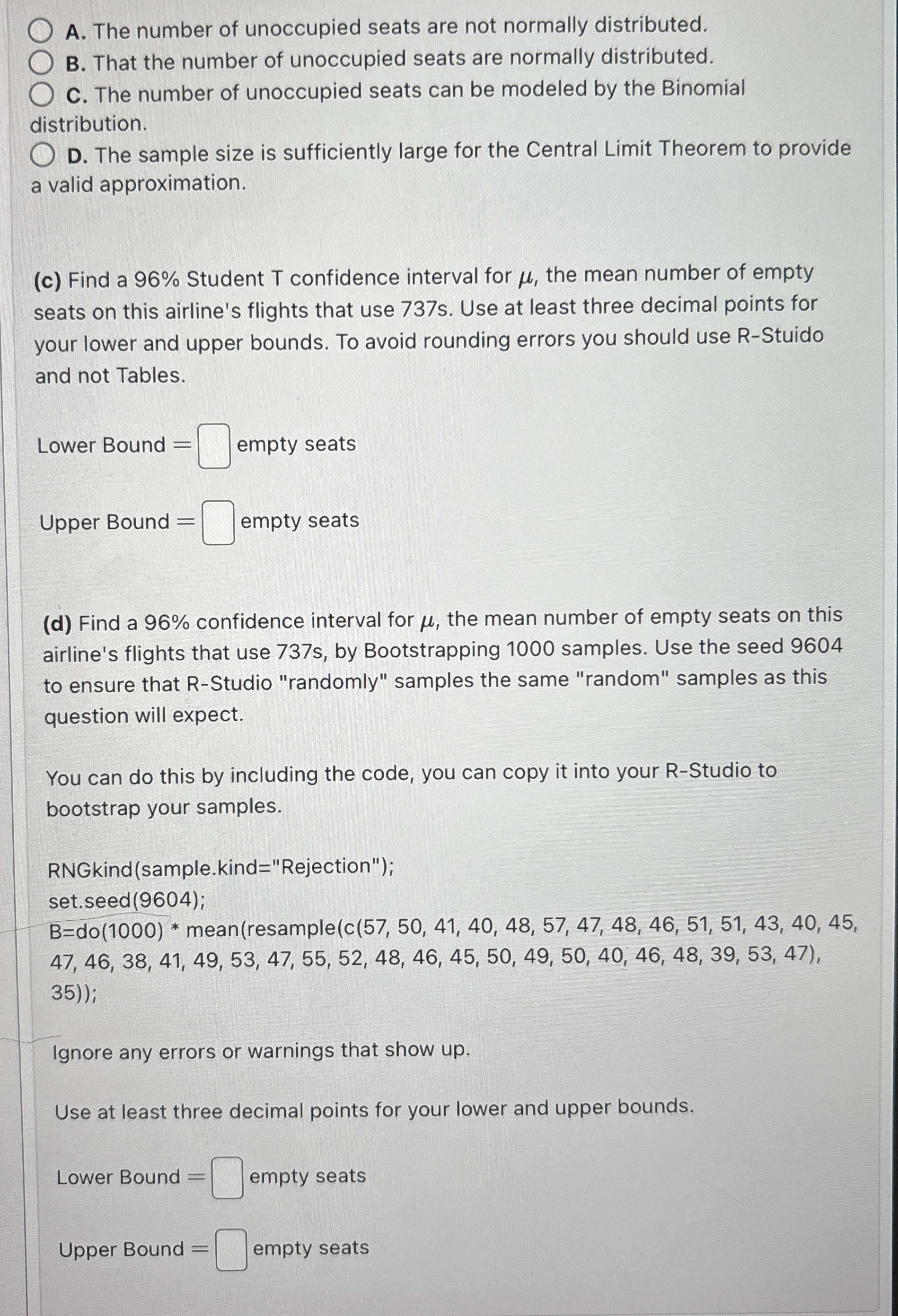 A. The number of unoccupied seats are not normally distributed.
B. That the number of unoccupied seats are normally distributed.
C. The number of unoccupied seats can be modeled by the Binomial distribution.
D. The sample size is sufficiently large for the Central Limit Theorem to provide a valid approximation.

(c) Find a 96% Student T confidence interval for $\mu$, the mean number of empty seats on this airline's flights that use 737s. Use at least three decimal points for your lower and upper bounds. To avoid rounding errors you should use R-Stuido and not Tables.

Lower Bound = empty seats

Upper Bound = empty seats

(d) Find a 96% confidence interval for $\mu$, the mean number of empty seats on this airline's flights that use 737s, by Bootstrapping 1000 samples. Use the seed 9604 to ensure that R-Studio "randomly" samples the same "random" samples as this question will expect.

You can do this by including the code, you can copy it into your R-Studio to bootstrap your samples.

RNGkind(sample.kind="Rejection");
set.seed(9604);
B=do(1000) * mean(resample(c(57, 50, 41, 40, 48, 57, 47, 48, 46, 51, 51, 43, 40, 45, 47, 46, 38, 41, 49, 53, 47, 55, 52, 48, 46, 45, 50, 49, 50, 40, 46, 48, 39, 53, 47), 35));

Ignore any errors or warnings that show up.

Use at least three decimal points for your lower and upper bounds.

Lower Bound = empty seats

Upper Bound = empty seats